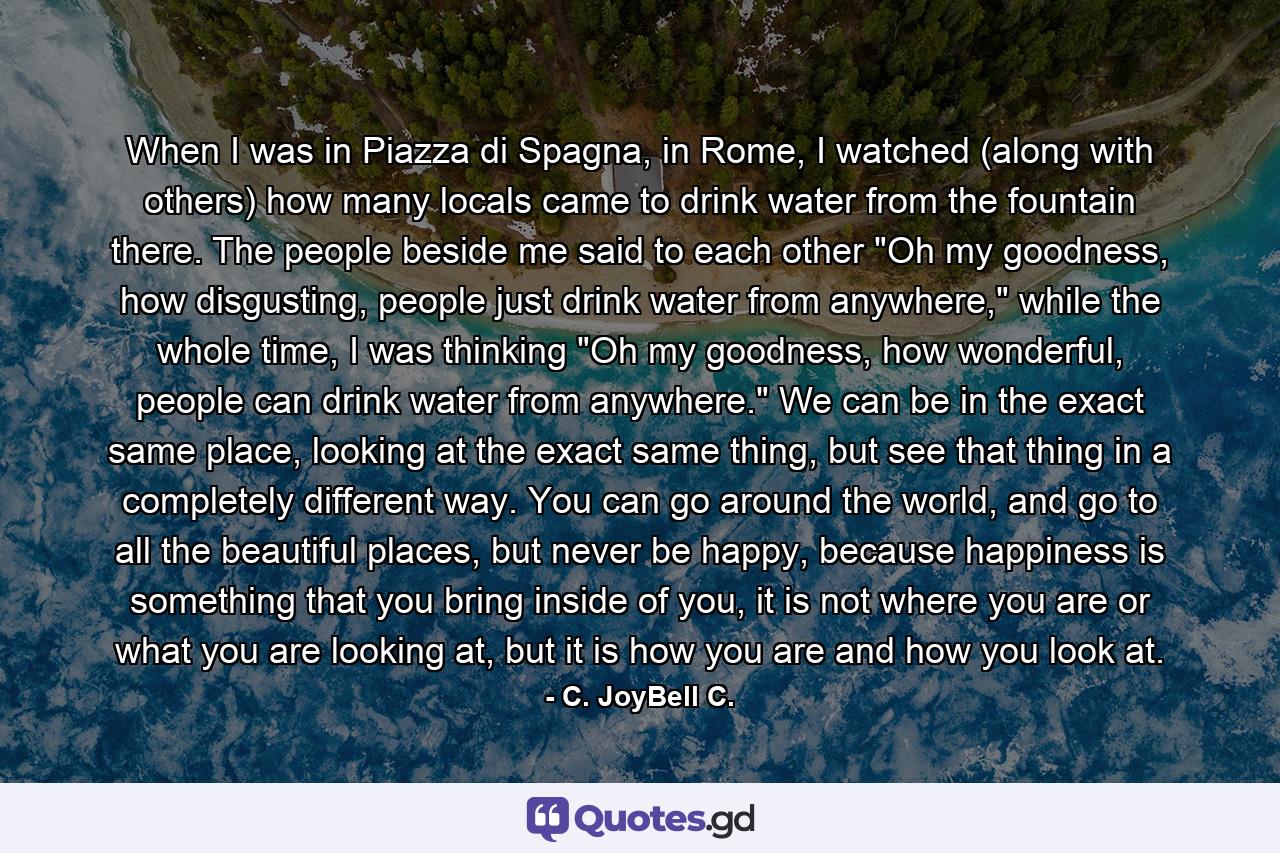 When I was in Piazza di Spagna, in Rome, I watched (along with others) how many locals came to drink water from the fountain there. The people beside me said to each other "Oh my goodness, how disgusting, people just drink water from anywhere," while the whole time, I was thinking "Oh my goodness, how wonderful, people can drink water from anywhere." We can be in the exact same place, looking at the exact same thing, but see that thing in a completely different way. You can go around the world, and go to all the beautiful places, but never be happy, because happiness is something that you bring inside of you, it is not where you are or what you are looking at, but it is how you are and how you look at.

- C. JoyBell C.

Quotes.gd